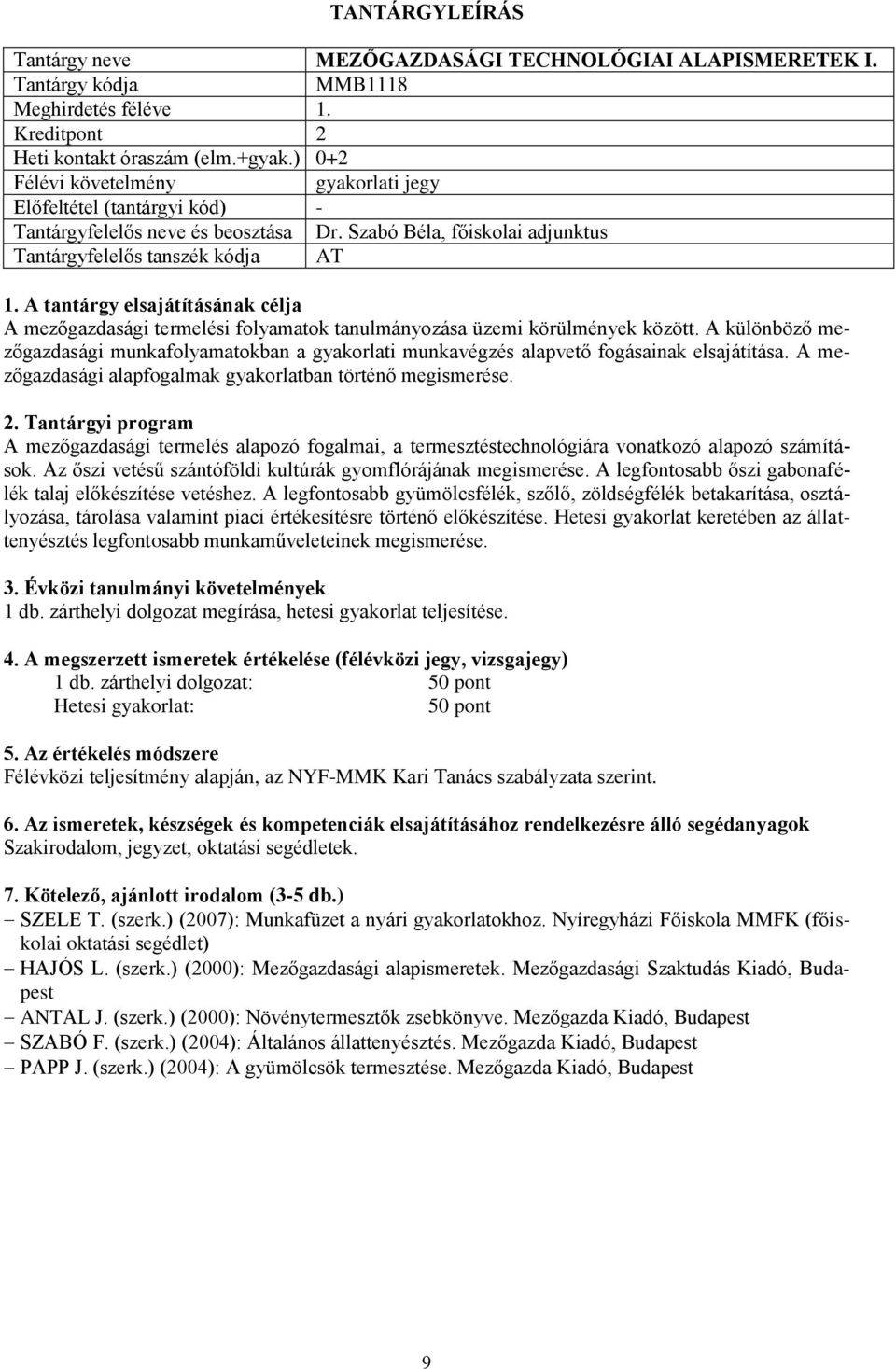 TANTÁRGYLEÍRÁS

| Tantárgy neve | MEZŐGAZDASÁGI TECHNOLÓGIAI ALAPISMERETEK I. |
|---|---|
| Tantárgy kódja | MMB1118 |
| Meghirdetés féléve | 1. |
| Kreditpont | 2 |
| Heti kontakt óraszám (elm.+gyak.) | 0+2 |
| Félévi követelmény | gyakorlati jegy |
| Előfeltétel (tantárgyi kód) | - |
| Tantárgyfelelős neve és beosztása | Dr. Szabó Béla, főiskolai adjunktus |
| Tantárgyfelelős tanszék kódja | AT |

1. A tantárgy elsajátításának célja
A mezőgazdasági termelési folyamatok tanulmányozása üzemi körülmények között. A különböző mezőgazdasági munkafolyamatokban a gyakorlati munkavégzés alapvető fogásainak elsajátítása. A mezőgazdasági alapfogalmak gyakorlatban történő megismerése.

2. Tantárgyi program
A mezőgazdasági termelés alapozó fogalmai, a termesztéstechnológiára vonatkozó alapozó számítások. Az őszi vetésű szántóföldi kultúrák gyomflórájának megismerése. A legfontosabb őszi gabonafélék talaj előkészítése vetéshez. A legfontosabb gyümölcsfélék, szőlő, zöldségfélék betakarítása, osztályozása, tárolása valamint piaci értékesítésre történő előkészítése. Hetesi gyakorlat keretében az állattenyésztés legfontosabb munkaműveleteinek megismerése.

3. Évközi tanulmányi követelmények
1 db. zárthelyi dolgozat megírása, hetesi gyakorlat teljesítése.

4. A megszerzett ismeretek értékelése (félévközi jegy, vizsgajegy)
1 db. zárthelyi dolgozat: 50 pont
Hetesi gyakorlat: 50 pont

5. Az értékelés módszere
Félévközi teljesítmény alapján, az NYF-MMK Kari Tanács szabályzata szerint.

6. Az ismeretek, készségek és kompetenciák elsajátításához rendelkezésre álló segédanyagok
Szakirodalom, jegyzet, oktatási segédletek.

7. Kötelező, ajánlott irodalom (3-5 db.)
– SZELE T. (szerk.) (2007): Munkafüzet a nyári gyakorlatokhoz. Nyíregyházi Főiskola MMFK (főiskolai oktatási segédlet)
– HAJÓS L. (szerk.) (2000): Mezőgazdasági alapismeretek. Mezőgazdasági Szaktudás Kiadó, Budapest
– ANTAL J. (szerk.) (2000): Növénytermesztők zsebkönyve. Mezőgazda Kiadó, Budapest
– SZABÓ F. (szerk.) (2004): Általános állattenyésztés. Mezőgazda Kiadó, Budapest
– PAPP J. (szerk.) (2004): A gyümölcsök termesztése. Mezőgazda Kiadó, Budapest

9